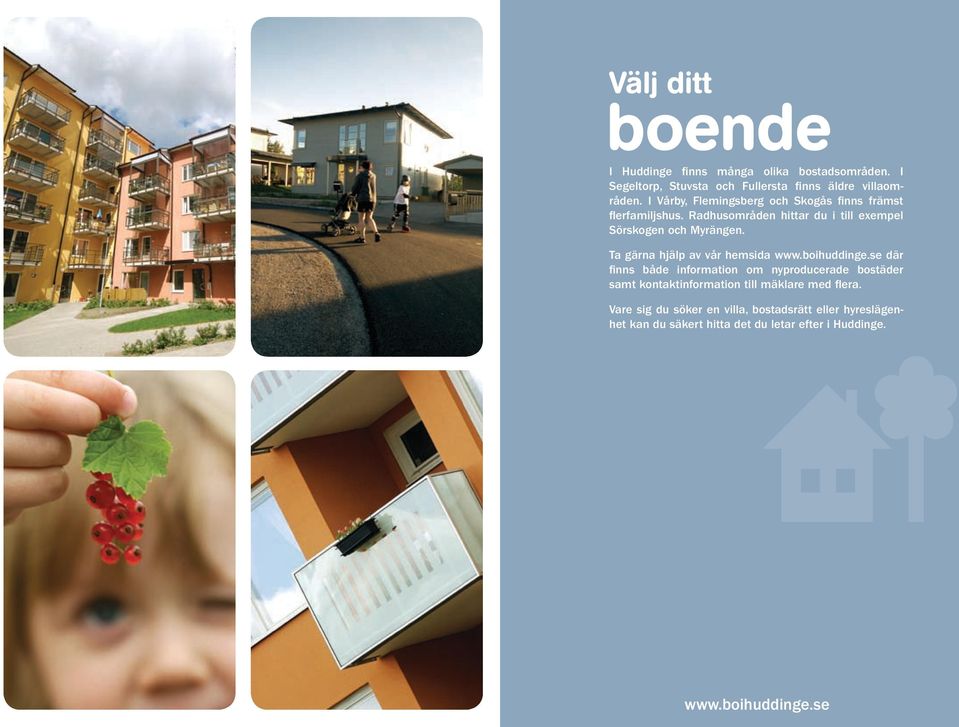 Välj ditt
boende

I Huddinge finns många olika bostadsområden. I Segeltorp, Stuvsta och Fullersta finns äldre villaområden. I Vårby, Flemingsberg och Skogås finns främst flerfamiljshus. Radhusområden hittar du i till exempel Sörskogen och Myrängen.

Ta gärna hjälp av vår hemsida www.boihuddinge.se där finns både information om nyproducerade bostäder samt kontaktinformation till mäklare med flera.

Vare sig du söker en villa, bostadsrätt eller hyreslägenhet kan du säkert hitta det du letar efter i Huddinge.

www.boihuddinge.se